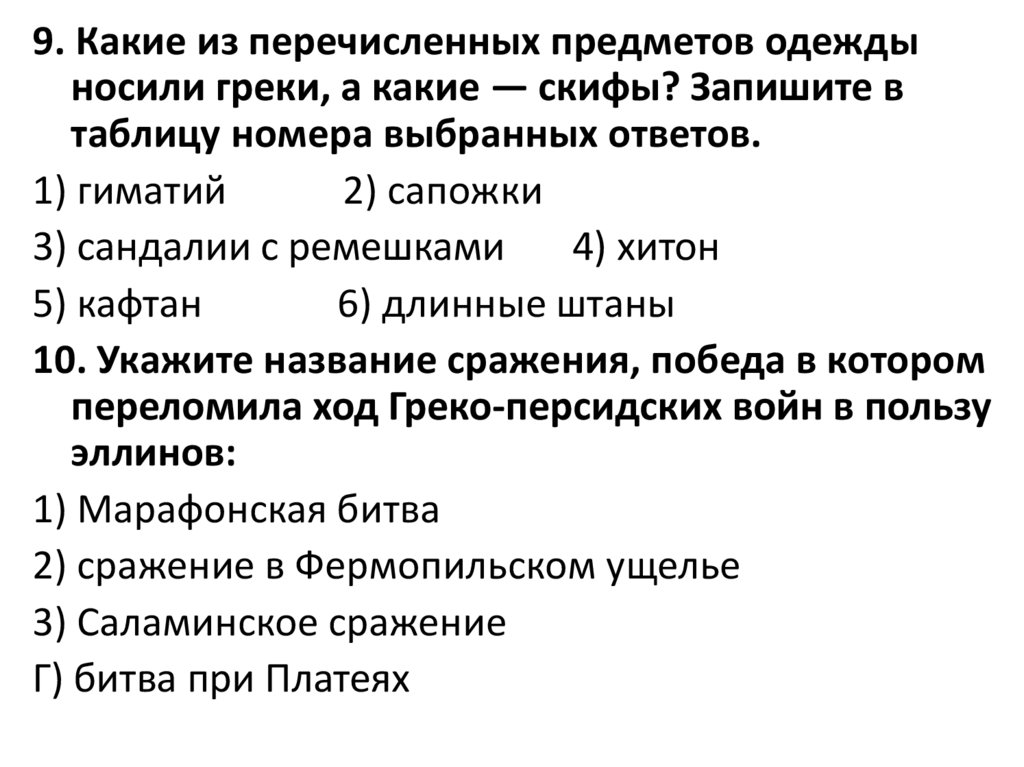 9. Какие из перечисленных предметов одежды носили греки, а какие — скифы? Запишите в таблицу номера выбранных ответов.

1) гиматий 2) сапожки

3) сандалии с ремешками 4) хитон

5) кафтан 6) длинные штаны

10. Укажите название сражения, победа в котором переломила ход Греко-персидских войн в пользу эллинов:

1) Марафонская битва

2) сражение в Фермопильском ущелье

3) Саламинское сражение

Г) битва при Платеях